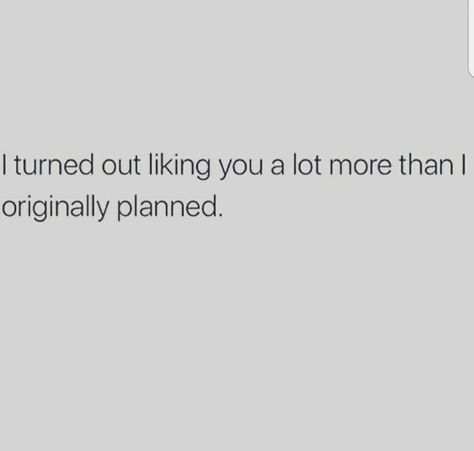 I turned out liking you a lot more than I originally planned.